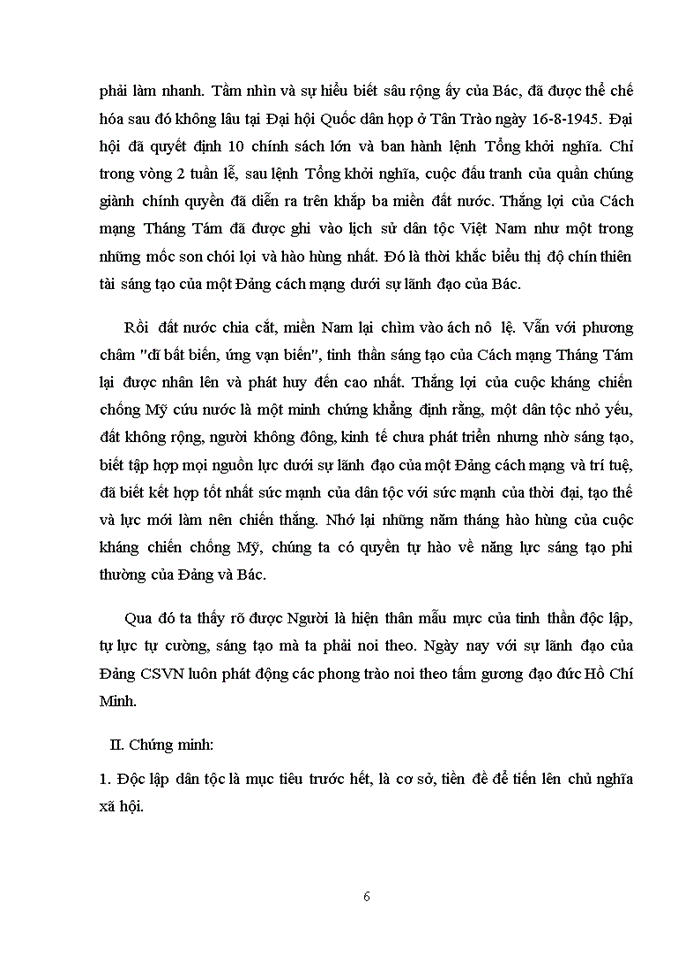 phải làm nhanh. Tầm nhìn và sự hiểu biết sâu rộng ấy của Bác, đã được thể chế hóa sau đó không lâu tại Đại hội Quốc dân họp ở Tân Trào ngày 16-8-1945. Đại hội đã quyết định 10 chính sách lớn và ban hành lệnh Tổng khởi nghĩa. Chỉ trong vòng 2 tuần lễ, sau lệnh Tổng khởi nghĩa, cuộc đấu tranh của quần chúng giành chính quyền đã diễn ra trên khắp ba miền đất nước. Thắng lợi của Cách mạng Tháng Tám đã được ghi vào lịch sử dân tộc Việt Nam như một trong những mốc son chói lọi và hào hùng nhất. Đó là thời khắc biểu thị độ chín thiên tài sáng tạo của một Đảng cách mạng dưới sự lãnh đạo của Bác.

Rồi đất nước chia cắt, miền Nam lại chìm vào ách nô lệ. Vẫn với phương châm "dĩ bất biến, ứng vạn biến", tinh thần sáng tạo của Cách mạng Tháng Tám lại được nhân lên và phát huy đến cao nhất. Thắng lợi của cuộc kháng chiến chống Mỹ cứu nước là một minh chứng khẳng định rằng, một dân tộc nhỏ yếu, đất không rộng, người không đông, kinh tế chưa phát triển nhưng nhờ sáng tạo, biết tập hợp mọi nguồn lực dưới sự lãnh đạo của một Đảng cách mạng và trí tuệ, đã biết kết hợp tốt nhất sức mạnh của dân tộc với sức mạnh của thời đại, tạo thế và lực mới làm nên chiến thắng. Nhớ lại những năm tháng hào hùng của cuộc kháng chiến chống Mỹ, chúng ta có quyền tự hào về năng lực sáng tạo phi thường của Đảng và Bác.

Qua đó ta thấy rõ được Người là hiện thân mẫu mực của tinh thần độc lập, tự lực tự cường, sáng tạo mà ta phải noi theo. Ngày nay với sự lãnh đạo của Đảng CSVN luôn phát động các phong trào noi theo tấm gương đạo đức Hồ Chí Minh.

II. Chứng minh:

1. Độc lập dân tộc là mục tiêu trước hết, là cơ sở, tiền đề để tiến lên chủ nghĩa xã hội.

6